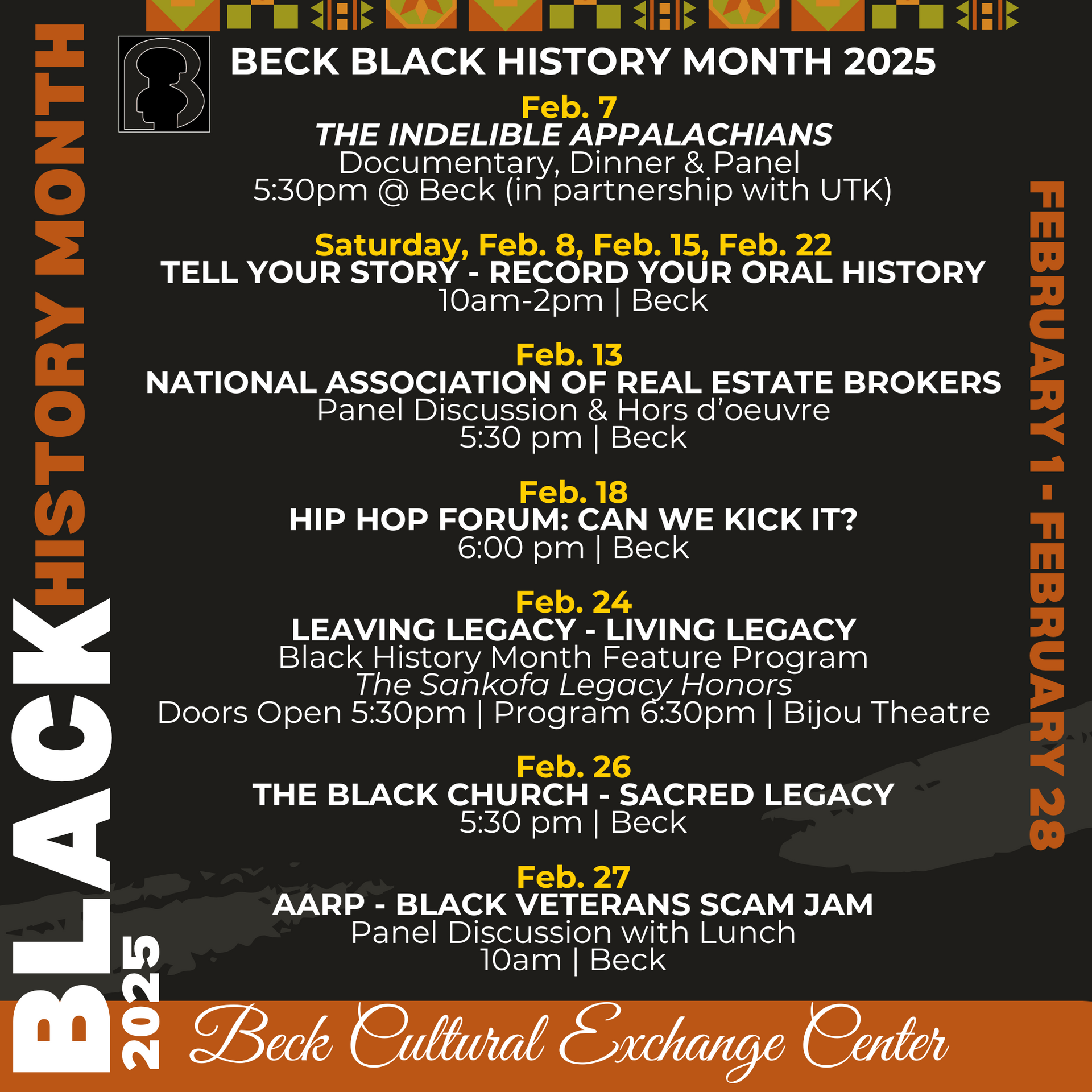 BLACK HISTORY MONTH 2025

BECK BLACK HISTORY MONTH 2025

Feb. 7
THE INDELIBLE APPALACHIANS
Documentary, Dinner & Panel
5:30pm @ Beck (in partnership with UTK)

Saturday, Feb. 8, Feb. 15, Feb. 22
TELL YOUR STORY - RECORD YOUR ORAL HISTORY
10am-2pm | Beck

Feb. 13
NATIONAL ASSOCIATION OF REAL ESTATE BROKERS
Panel Discussion & Hors d'oeuvre
5:30 pm | Beck

Feb. 18
HIP HOP FORUM: CAN WE KICK IT?
6:00 pm | Beck

Feb. 24
LEAVING LEGACY - LIVING LEGACY
Black History Month Feature Program
The Sankofa Legacy Honors
Doors Open 5:30pm | Program 6:30pm | Bijou Theatre

Feb. 26
THE BLACK CHURCH - SACRED LEGACY
5:30 pm | Beck

Feb. 27
AARP - BLACK VETERANS SCAM JAM
Panel Discussion with Lunch
10am | Beck

FEBRUARY 1 - FEBRUARY 28

Beck Cultural Exchange Center